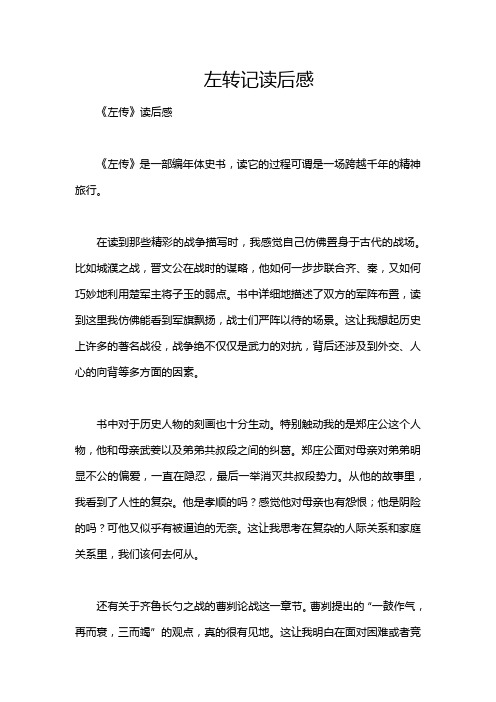 左转记读后感

《左传》读后感

《左传》是一部编年体史书，读它的过程可谓是一场跨越千年的精神旅行。

在读到那些精彩的战争描写时，我感觉自己仿佛置身于古代的战场。比如城濮之战，晋文公在战时的谋略，他如何一步步联合齐、秦，又如何巧妙地利用楚军主将子玉的弱点。书中详细地描述了双方的军阵布置，读到这里我仿佛能看到军旗飘扬，战士们严阵以待的场景。这让我想起历史上许多的著名战役，战争绝不仅仅是武力的对抗，背后还涉及到外交、人心的向背等多方面的因素。

书中对于历史人物的刻画也十分生动。特别触动我的是郑庄公这个人物，他和母亲武姜以及弟弟共叔段之间的纠葛。郑庄公面对母亲对弟弟明显不公的偏爱，一直在隐忍，最后一举消灭共叔段势力。从他的故事里，我看到了人性的复杂。他是孝顺的吗？感觉他对母亲也有怨恨；他是阴险的吗？可他又似乎有被逼迫的无奈。这让我思考在复杂的人际关系和家庭关系里，我们该何去何从。

还有关于齐鲁长勺之战的曹刿论战这一章节。曹刿提出的“一鼓作气，再而衰，三而竭”的观点，真的很有见地。这让我明白在面对困难或者竞